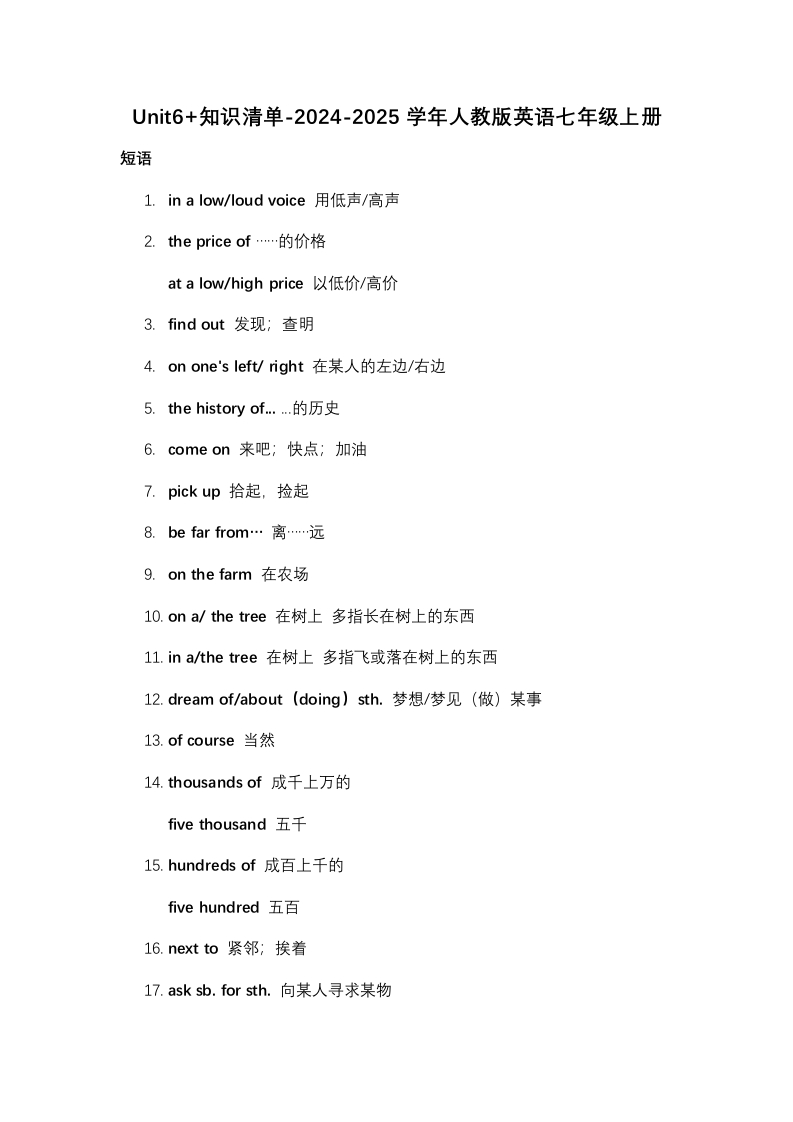 Unit6+知识清单-2024-2025 学年人教版英语七年级上册

短语

1. in a low/loud voice 用低声/高声

2. the price of ……的价格

at a low/high price 以低价/高价

3. find out 发现；查明

4. on one's left/ right 在某人的左边/右边

5. the history of... ...的历史

6. come on 来吧；快点；加油

7. pick up 拾起，捡起

8. be far from… 离……远

9. on the farm 在农场

10. on a/ the tree 在树上 多指长在树上的东西

11. in a/the tree 在树上 多指飞或落在树上的东西

12. dream of/about（doing）sth. 梦想/梦见（做）某事

13. of course 当然

14. thousands of 成千上万的

five thousand 五千

15. hundreds of 成百上千的

five hundred 五百

16. next to 紧邻；挨着

17. ask sb. for sth. 向某人寻求某物